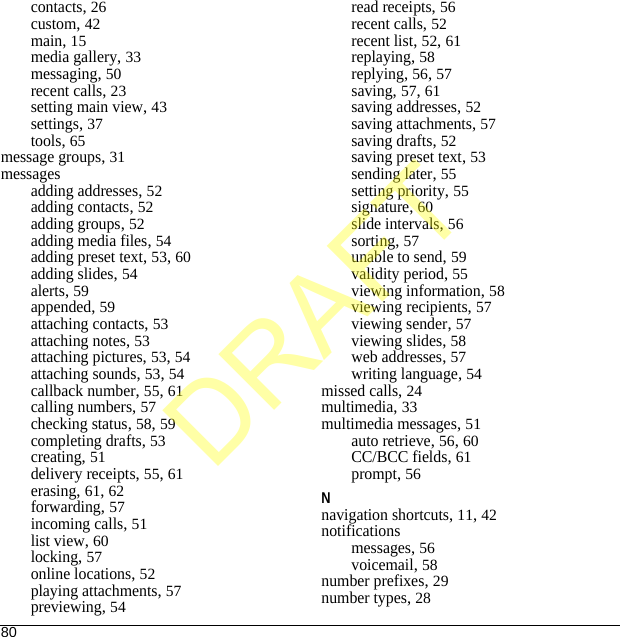 contacts, 26
custom, 42
main, 15
media gallery, 33
messaging, 50
recent calls, 23
setting main view, 43
settings, 37
tools, 65
message groups, 31
messages
adding addresses, 52
adding contacts, 52
adding groups, 52
adding media files, 54
adding preset text, 53, 60
adding slides, 54
alerts, 59
appended, 59
attaching contacts, 53
attaching notes, 53
attaching pictures, 53, 54
attaching sounds, 53, 54
callback number, 55, 61
calling numbers, 57
checking status, 58, 59
completing drafts, 53
creating, 51
delivery receipts, 55, 61
erasing, 61, 62
forwarding, 57
incoming calls, 51
list view, 60
locking, 57
online locations, 52
playing attachments, 57
previewing, 54

read receipts, 56
recent calls, 52
recent list, 52, 61
replaying, 58
replying, 56, 57
saving, 57, 61
saving addresses, 52
saving attachments, 57
saving drafts, 52
saving preset text, 53
sending later, 55
setting priority, 55
signature, 60
slide intervals, 56
sorting, 57
unable to send, 59
validity period, 55
viewing information, 58
viewing recipients, 57
viewing sender, 57
viewing slides, 58
web addresses, 57
writing language, 54
missed calls, 24
multimedia, 33
multimedia messages, 51
auto retrieve, 56, 60
CC/BCC fields, 61
prompt, 56

N
navigation shortcuts, 11, 42
notifications
messages, 56
voicemail, 58
number prefixes, 29
number types, 28

DRAFT

80